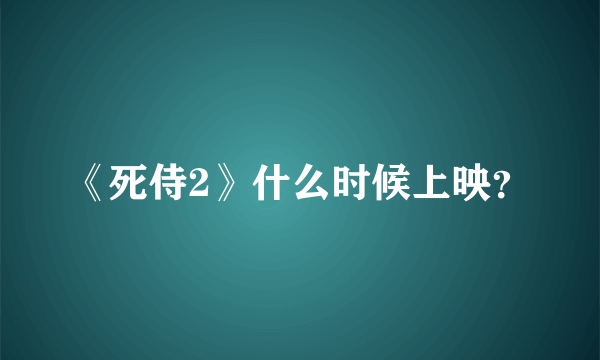 《死侍2》什么时候上映?